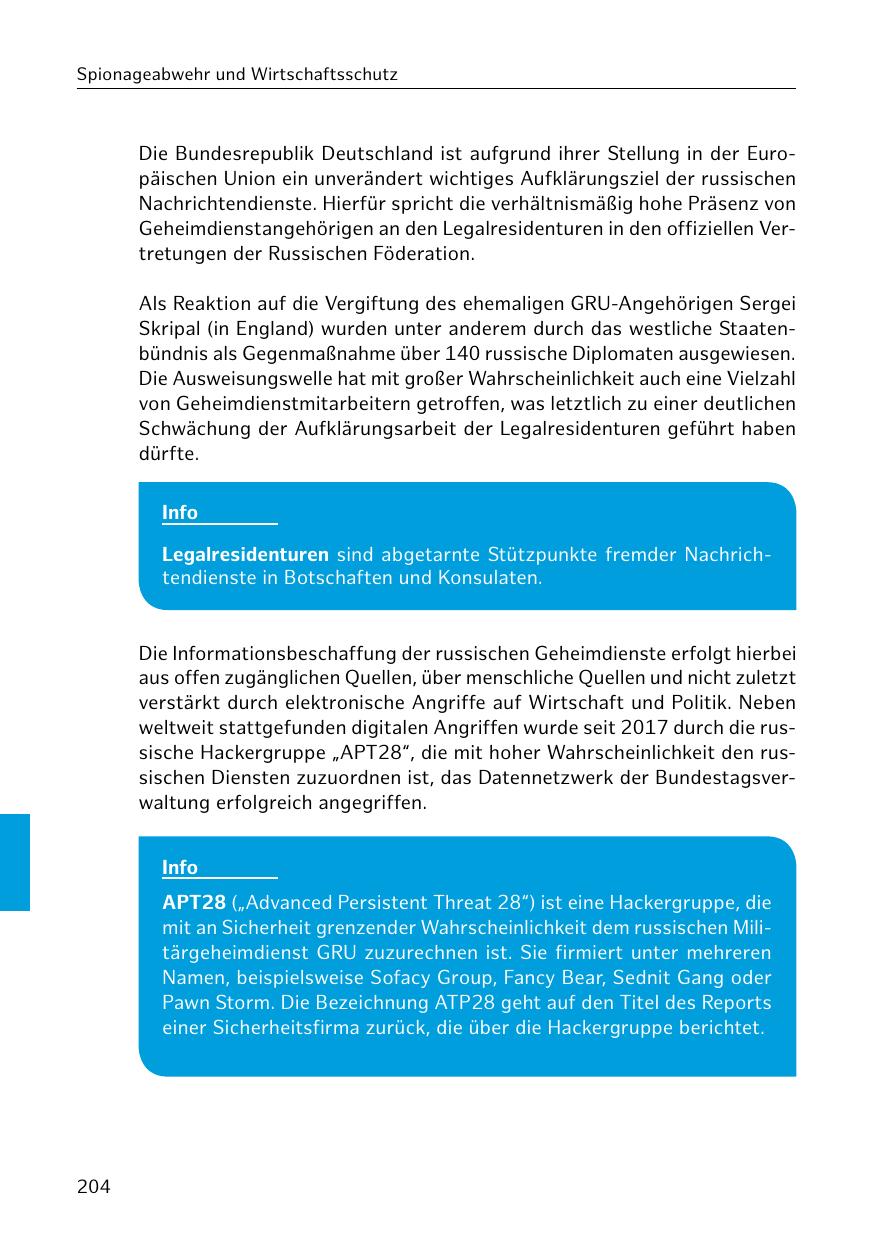 Spionageabwehr und Wirtschaftsschutz

Die Bundesrepublik Deutschland ist aufgrund ihrer Stellung in der Europäischen Union ein unverändert wichtiges Aufklärungsziel der russischen Nachrichtendienste. Hierfür spricht die verhältnismäßig hohe Präsenz von Geheimdienstangehörigen an den Legalresidenturen in den offiziellen Vertretungen der Russischen Föderation.

Als Reaktion auf die Vergiftung des ehemaligen GRU-Angehörigen Sergei Skripal (in England) wurden unter anderem durch das westliche Staatenbündnis als Gegenmaßnahme über 140 russische Diplomaten ausgewiesen. Die Ausweisungswelle hat mit großer Wahrscheinlichkeit auch eine Vielzahl von Geheimdienstmitarbeitern getroffen, was letztlich zu einer deutlichen Schwächung der Aufklärungsarbeit der Legalresidenturen geführt haben dürfte.

Info

Legalresidenturen sind abgetarnte Stützpunkte fremder Nachrichtendienste in Botschaften und Konsulaten.

Die Informationsbeschaffung der russischen Geheimdienste erfolgt hierbei aus offen zugänglichen Quellen, über menschliche Quellen und nicht zuletzt verstärkt durch elektronische Angriffe auf Wirtschaft und Politik. Neben weltweit stattgefunden digitalen Angriffen wurde seit 2017 durch die russische Hackergruppe „APT28“, die mit hoher Wahrscheinlichkeit den russischen Diensten zuzuordnen ist, das Datennetzwerk der Bundestagsverwaltung erfolgreich angegriffen.

Info

APT28 („Advanced Persistent Threat 28“) ist eine Hackergruppe, die mit an Sicherheit grenzender Wahrscheinlichkeit dem russischen Militärgeheimdienst GRU zuzurechnen ist. Sie firmiert unter mehreren Namen, beispielsweise Sofacy Group, Fancy Bear, Sednit Gang oder Pawn Storm. Die Bezeichnung ATP28 geht auf den Titel des Reports einer Sicherheitsfirma zurück, die über die Hackergruppe berichtet.

204